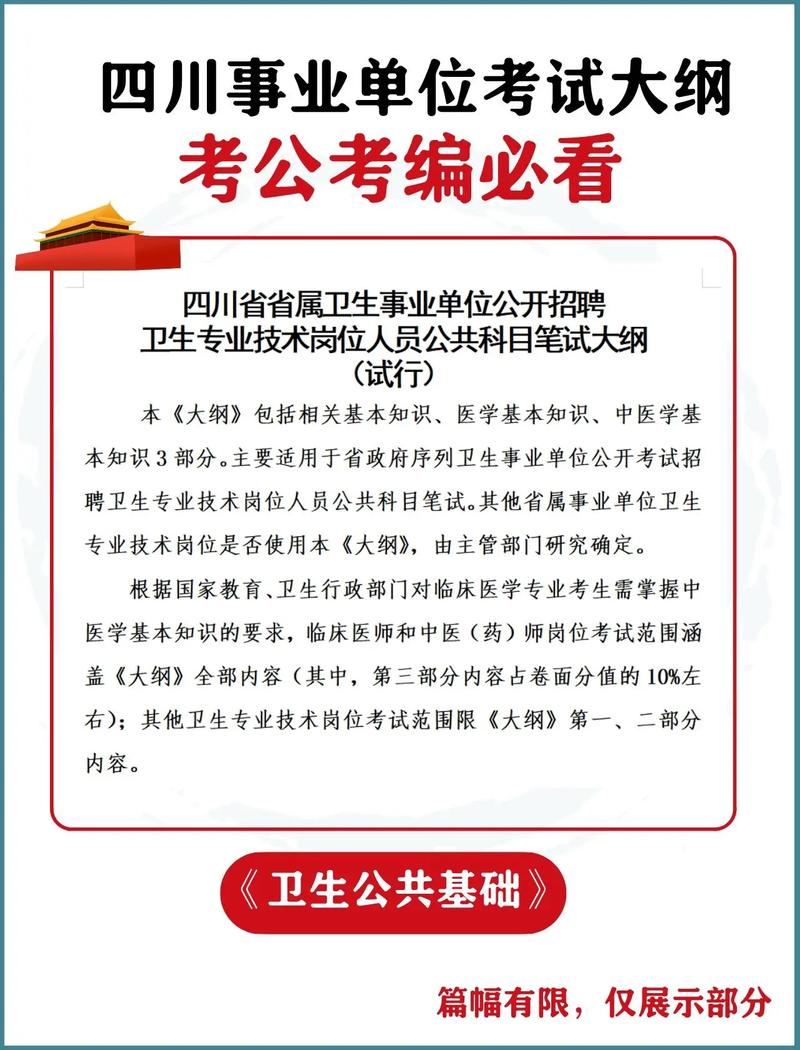 四川事业单位考试大纲

考公考编必看

四川省省属卫生事业单位公开招聘
卫生专业技术岗位人员公共科目笔试大纲
（试行）

本《大纲》包括相关基本知识、医学基本知识、中医学基本知识 3 部分。主要适用于省政府序列卫生事业单位公开考试招聘卫生专业技术岗位人员公共科目笔试。其他省属事业单位卫生专业技术岗位是否使用本《大纲》，由主管部门研究确定。

根据国家教育、卫生行政部门对临床医学专业考生需掌握中医学基本知识的要求，临床医师和中医（药）师岗位考试范围涵盖《大纲》全部内容（其中，第三部分内容占卷面分值的 10%左右）；其他卫生专业技术岗位考试范围限《大纲》第一、二部分内容。

《卫生公共基础》

篇幅有限，仅展示部分